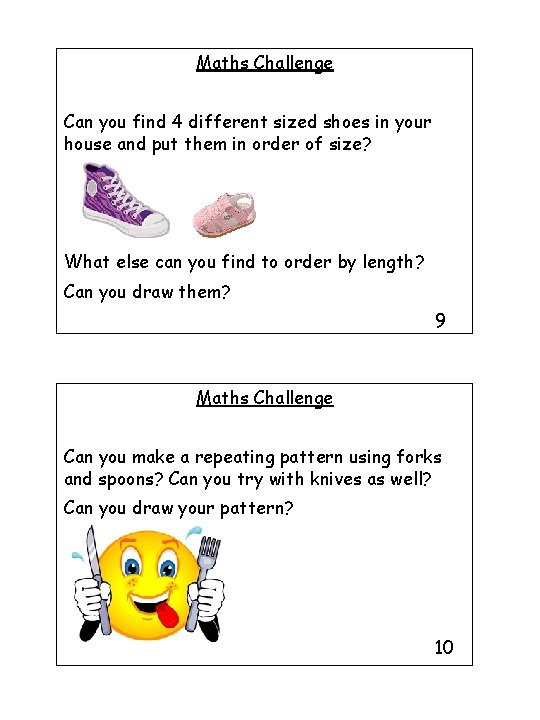 Maths Challenge

Can you find 4 different sized shoes in your house and put them in order of size?

What else can you find to order by length?

Can you draw them?

9

Maths Challenge

Can you make a repeating pattern using forks and spoons? Can you try with knives as well?

Can you draw your pattern?

10